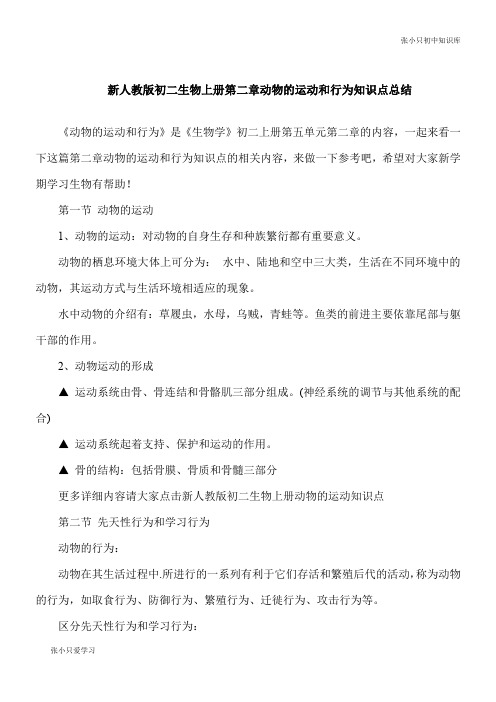 张小只初中知识库

新人教版初二生物上册第二章动物的运动和行为知识点总结

《动物的运动和行为》是《生物学》初二上册第五单元第二章的内容，一起来看一下这篇第二章动物的运动和行为知识点的相关内容，来做一下参考吧，希望对大家新学期学习生物有帮助！

第一节 动物的运动

1、动物的运动：对动物的自身生存和种族繁衍都有重要意义。

动物的栖息环境大体上可分为： 水中、陆地和空中三大类，生活在不同环境中的动物，其运动方式与生活环境相适应的现象。

水中动物的介绍有：草履虫，水母，乌贼，青蛙等。鱼类的前进主要依靠尾部与躯干部的作用。

2、动物运动的形成

▲ 运动系统由骨、骨连结和骨骼肌三部分组成。(神经系统的调节与其他系统的配合)

▲ 运动系统起着支持、保护和运动的作用。

▲ 骨的结构：包括骨膜、骨质和骨髓三部分

更多详细内容请大家点击新人教版初二生物上册动物的运动知识点

第二节 先天性行为和学习行为

动物的行为：

动物在其生活过程中.所进行的一系列有利于它们存活和繁殖后代的活动,称为动物的行为，如取食行为、防御行为、繁殖行为、迁徙行为、攻击行为等。

区分先天性行为和学习行为：

张小只爱学习